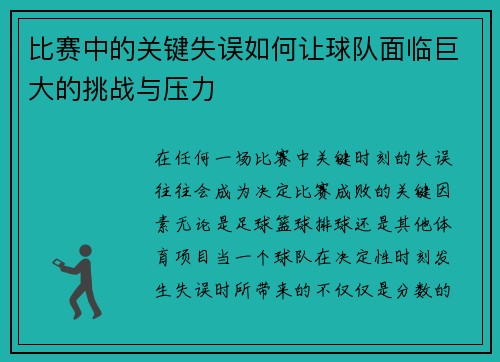 比赛中的关键失误如何让球队面临巨大的挑战与压力

在任何一场比赛中关键时刻的失误往往会成为决定比赛成败的关键因素无论是足球篮球排球还是其他体育项目当一个球队在决定性时刻发生失误时所带来的不仅仅是分数的